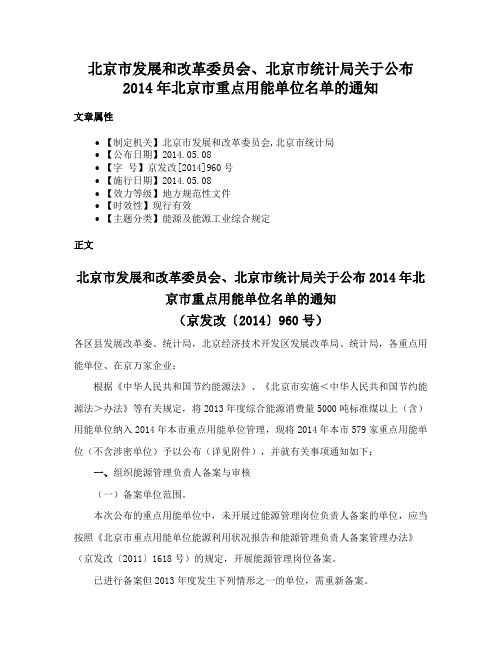 北京市发展和改革委员会、北京市统计局关于公布2014年北京市重点用能单位名单的通知

文章属性

- 【制定机关】北京市发展和改革委员会,北京市统计局
- 【公布日期】2014.05.08
- 【字　号】京发改[2014]960号
- 【施行日期】2014.05.08
- 【效力等级】地方规范性文件
- 【时效性】现行有效
- 【主题分类】能源及能源工业综合规定

正文

北京市发展和改革委员会、北京市统计局关于公布2014年北京市重点用能单位名单的通知
（京发改〔2014〕960号）

各区县发展改革委、统计局，北京经济技术开发区发展改革局、统计局，各重点用能单位、在京万家企业：

根据《中华人民共和国节约能源法》、《北京市实施<中华人民共和国节约能源法>办法》等有关规定，将2013年度综合能源消费量5000吨标准煤以上（含）用能单位纳入2014年本市重点用能单位管理，现将2014年本市579家重点用能单位（不含涉密单位）予以公布（详见附件），并就有关事项通知如下：

一、组织能源管理负责人备案与审核

（一）备案单位范围。

本次公布的重点用能单位中，未开展过能源管理岗位负责人备案的单位，应当按照《北京市重点用能单位能源利用状况报告和能源管理负责人备案管理办法》（京发改〔2011〕1618号）的规定，开展能源管理岗位备案。

已进行备案但2013年度发生下列情形之一的单位，需重新备案。